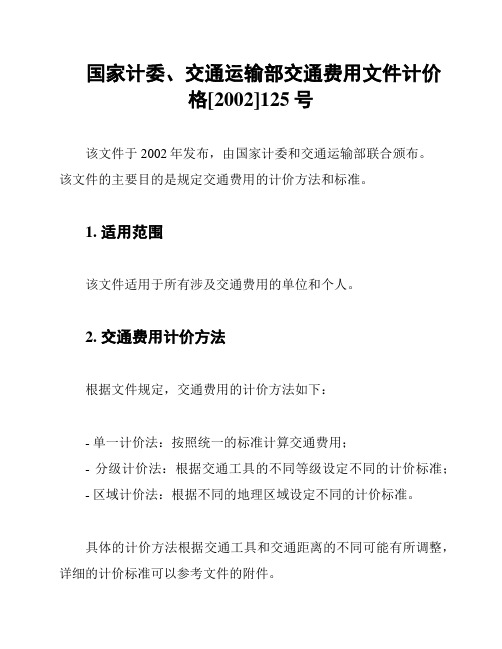 国家计委、交通运输部交通费用文件计价格[2002]125 号

该文件于 2002 年发布，由国家计委和交通运输部联合颁布。该文件的主要目的是规定交通费用的计价方法和标准。

1. 适用范围

该文件适用于所有涉及交通费用的单位和个人。

2. 交通费用计价方法

根据文件规定，交通费用的计价方法如下：

- 单一计价法：按照统一的标准计算交通费用；
- 分级计价法：根据交通工具的不同等级设定不同的计价标准；
- 区域计价法：根据不同的地理区域设定不同的计价标准。

具体的计价方法根据交通工具和交通距离的不同可能有所调整，详细的计价标准可以参考文件的附件。